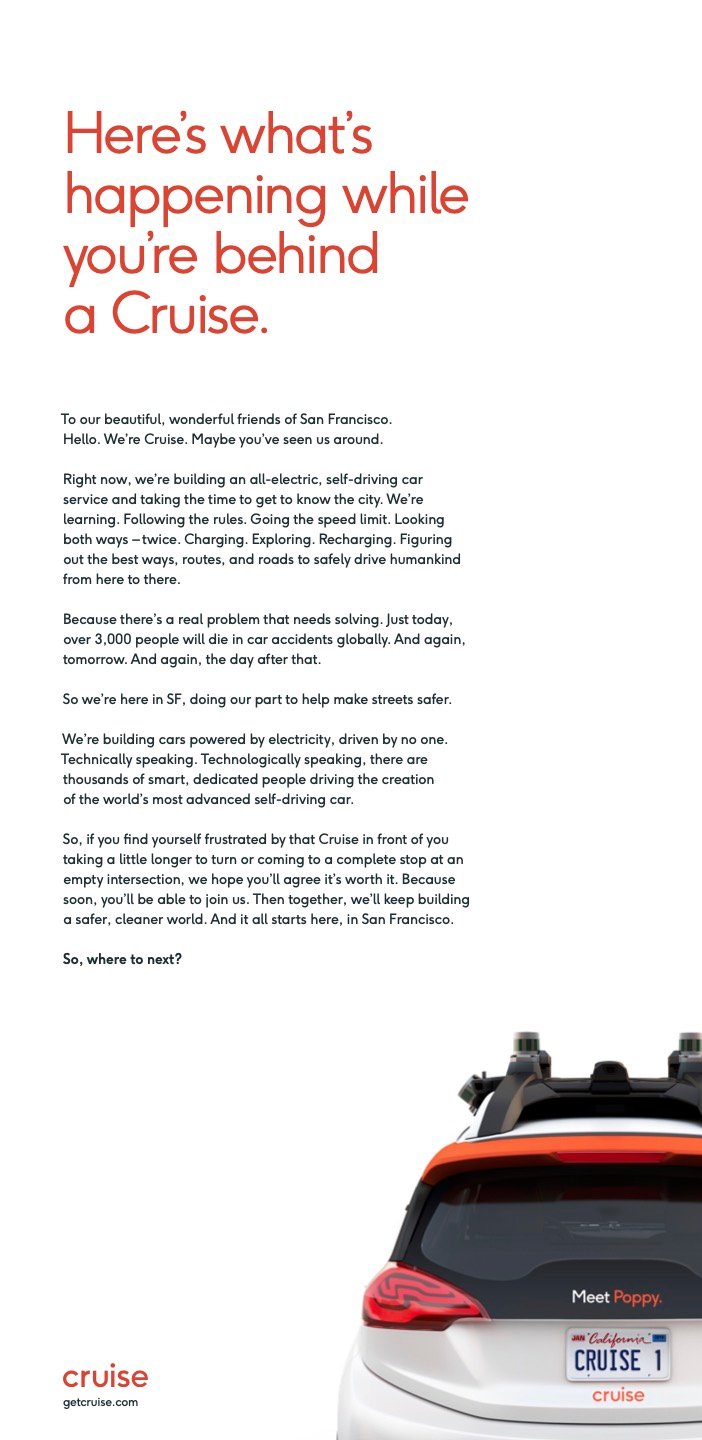 Here's what's happening while you're behind a Cruise.

To our beautiful, wonderful friends of San Francisco. Hello. We're Cruise. Maybe you've seen us around.

Right now, we're building an all-electric, self-driving car service and taking the time to get to know the city. We're learning. Following the rules. Going the speed limit. Looking both ways—twice. Charging. Exploring. Recharging. Figuring out the best ways, routes, and roads to safely drive humankind from here to there.

Because there's a real problem that needs solving. Just today, over 3,000 people will die in car accidents globally. And again, tomorrow. And again, the day after that.

So we're here in SF, doing our part to help make streets safer.

We're building cars powered by electricity, driven by no one. Technically speaking. Technologically speaking, there are thousands of smart, dedicated people driving the creation of the world's most advanced self-driving car.

So, if you find yourself frustrated by that Cruise in front of you taking a little longer to turn or coming to a complete stop at an empty intersection, we hope you'll agree it's worth it. Because soon, you'll be able to join us. Then together, we'll keep building a safer, cleaner world. And it all starts here, in San Francisco.

So, where to next?

Meet Poppy.

JAN California
CRUISE 1

cruise

cruise
getcruise.com